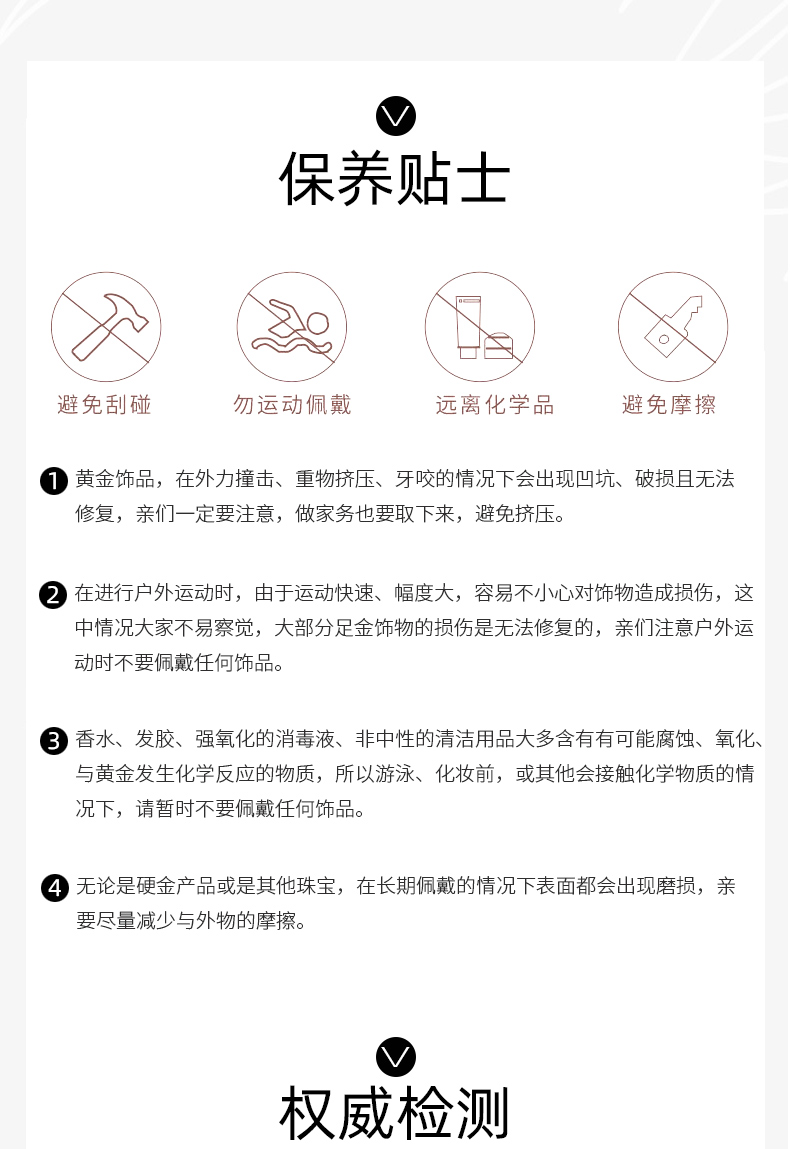 保养贴士

避免刮碰

勿运动佩戴

远离化学品

避免摩擦

1 黄金饰品，在外力撞击、重物挤压、牙咬的情况下会出现凹坑、破损且无法修复，亲们一定要注意，做家务也要取下来，避免挤压。

2 在进行户外运动时，由于运动快速、幅度大，容易不小心对饰物造成损伤，这中情况大家不易察觉，大部分足金饰物的损伤是无法修复的，亲们注意户外运动时不要佩戴任何饰品。

3 香水、发胶、强氧化的消毒液、非中性的清洁用品大多含有有可能腐蚀、氧化、与黄金发生化学反应的物质，所以游泳、化妆前，或其他会接触化学物质的情况下，请暂时不要佩戴任何饰品。

4 无论是硬金产品或是其他珠宝，在长期佩戴的情况下表面都会出现磨损，亲要尽量减少与外物的摩擦。

权威检测